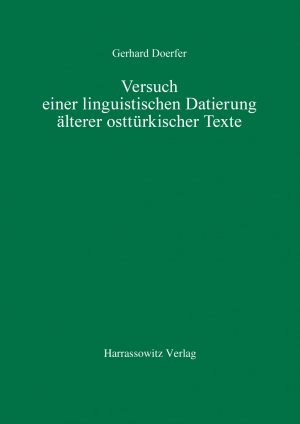 Gerhard Doerfer

Versuch einer linguistischen Datierung älterer osttürkischer Texte

Harrassowitz Verlag